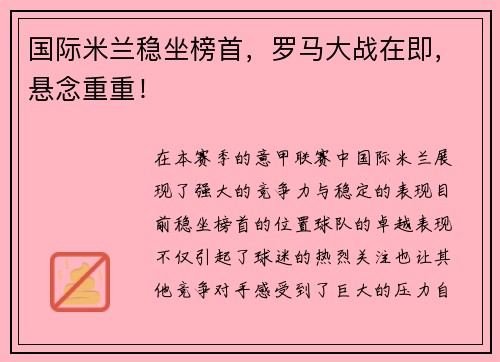 国际米兰稳坐榜首，罗马大战在即，悬念重重！

在本赛季的意甲联赛中国际米兰展现了强大的竞争力与稳定的表现目前稳坐榜首的位置球队的卓越表现不仅引起了球迷的热烈关注也让其他竞争对手感受到了巨大的压力自